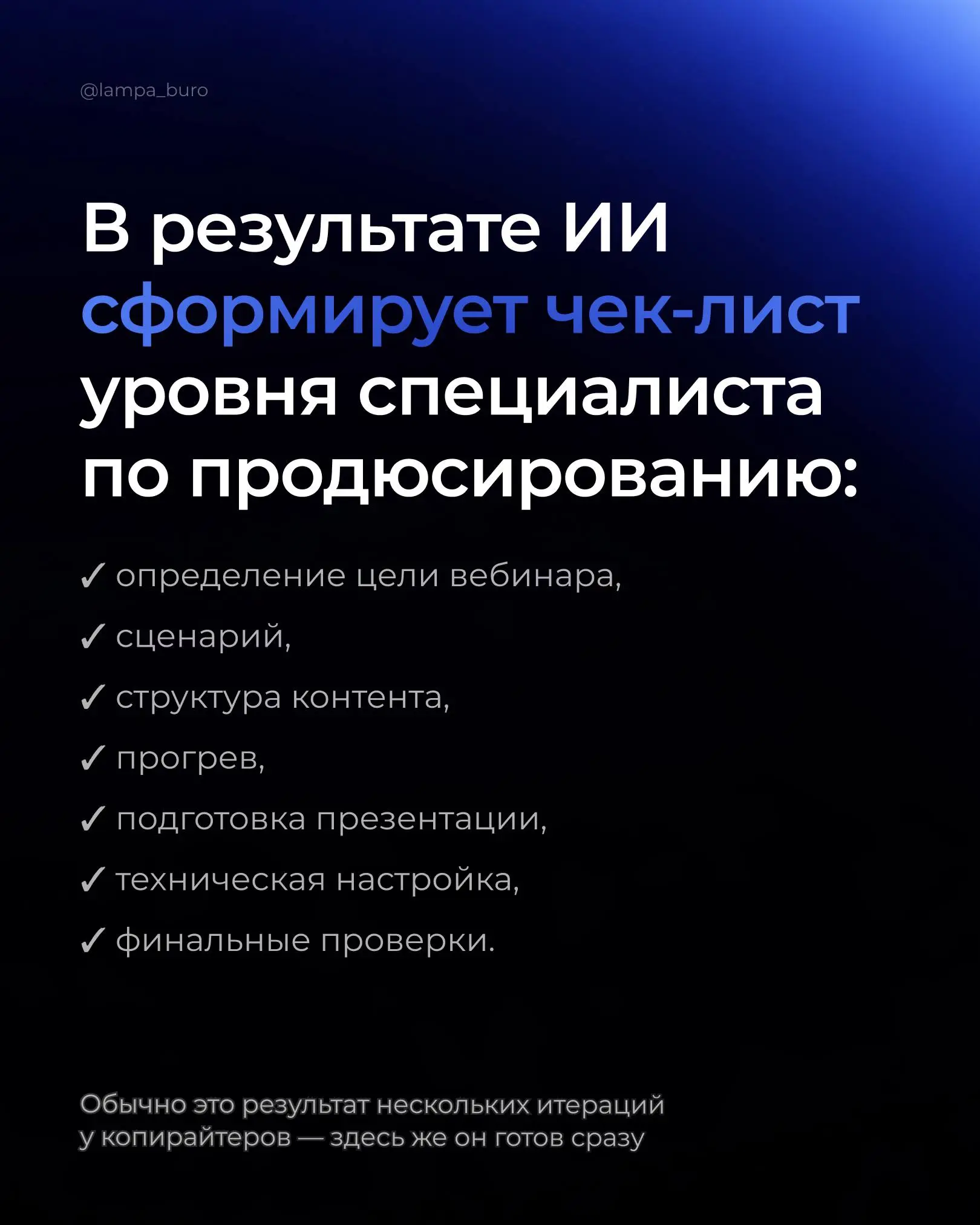 @lampa_buro

В результате ИИ сформирует чек-лист уровня специалиста по продюсированию:

✓ определение цели вебинара,

✓ сценарий,

✓ структура контента,

✓ прогрев,

✓ подготовка презентации,

✓ техническая настройка,

✓ финальные проверки.

Обычно это результат нескольких итераций у копирайтеров — здесь же он готов сразу